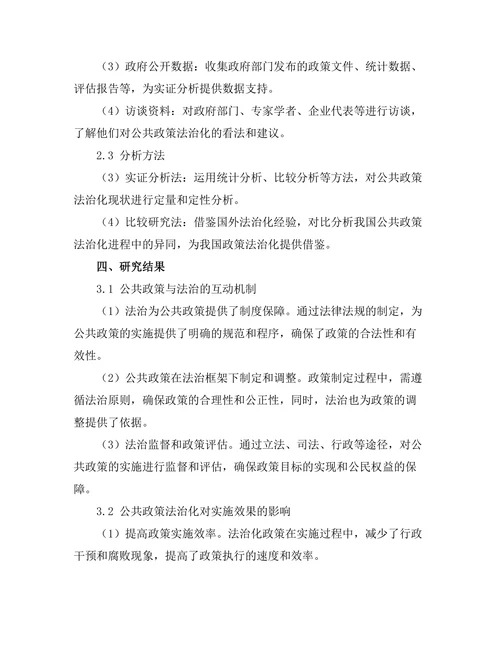 （3）政府公开数据：收集政府部门发布的政策文件、统计数据、评估报告等，为实证分析提供数据支持。

（4）访谈资料：对政府部门、专家学者、企业代表等进行访谈，了解他们对公共政策法治化的看法和建议。

2.3 分析方法

（3）实证分析法：运用统计分析、比较分析等方法，对公共政策法治化现状进行定量和定性分析。

（4）比较研究法：借鉴国外法治化经验，对比分析我国公共政策法治化进程中的异同，为我国政策法治化提供借鉴。

四、研究结果

3.1 公共政策与法治的互动机制

（1）法治为公共政策提供了制度保障。通过法律法规的制定，为公共政策的实施提供了明确的规范和程序，确保了政策的合法性和有效性。

（2）公共政策在法治框架下制定和调整。政策制定过程中，需遵循法治原则，确保政策的合理性和公正性，同时，法治也为政策的调整提供了依据。

（3）法治监督和政策评估。通过立法、司法、行政等途径，对公共政策的实施进行监督和评估，确保政策目标的实现和公民权益的保障。

3.2 公共政策法治化对实施效果的影响

（1）提高政策实施效率。法治化政策在实施过程中，减少了行政干预和腐败现象，提高了政策执行的速度和效率。